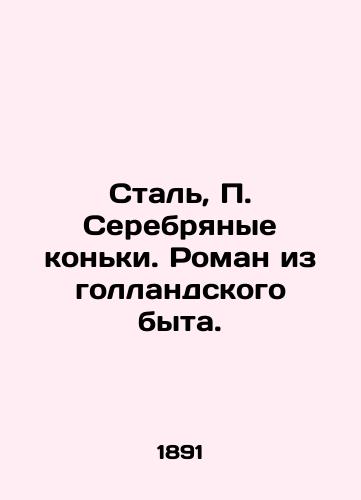 Сталь, П. Серебряные коньки. Роман из голландского быта.

1891